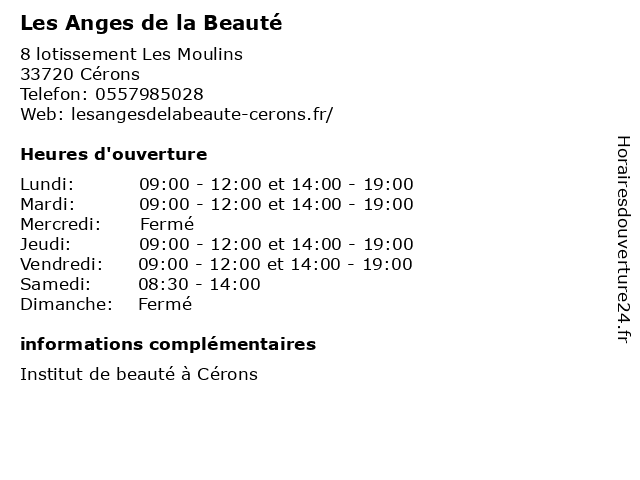 Les Anges de la Beauté

8 lotissement Les Moulins
33720 Cérons
Telefon: 0557985028
Web: lesangesdelabeaute-cerons.fr/

Heures d'ouverture

Lundi: 09:00 - 12:00 et 14:00 - 19:00
Mardi: 09:00 - 12:00 et 14:00 - 19:00
Mercredi: Fermé
Jeudi: 09:00 - 12:00 et 14:00 - 19:00
Vendredi: 09:00 - 12:00 et 14:00 - 19:00
Samedi: 08:30 - 14:00
Dimanche: Fermé

informations complémentaires

Institut de beauté à Cérons

Horairesdouverture24.fr